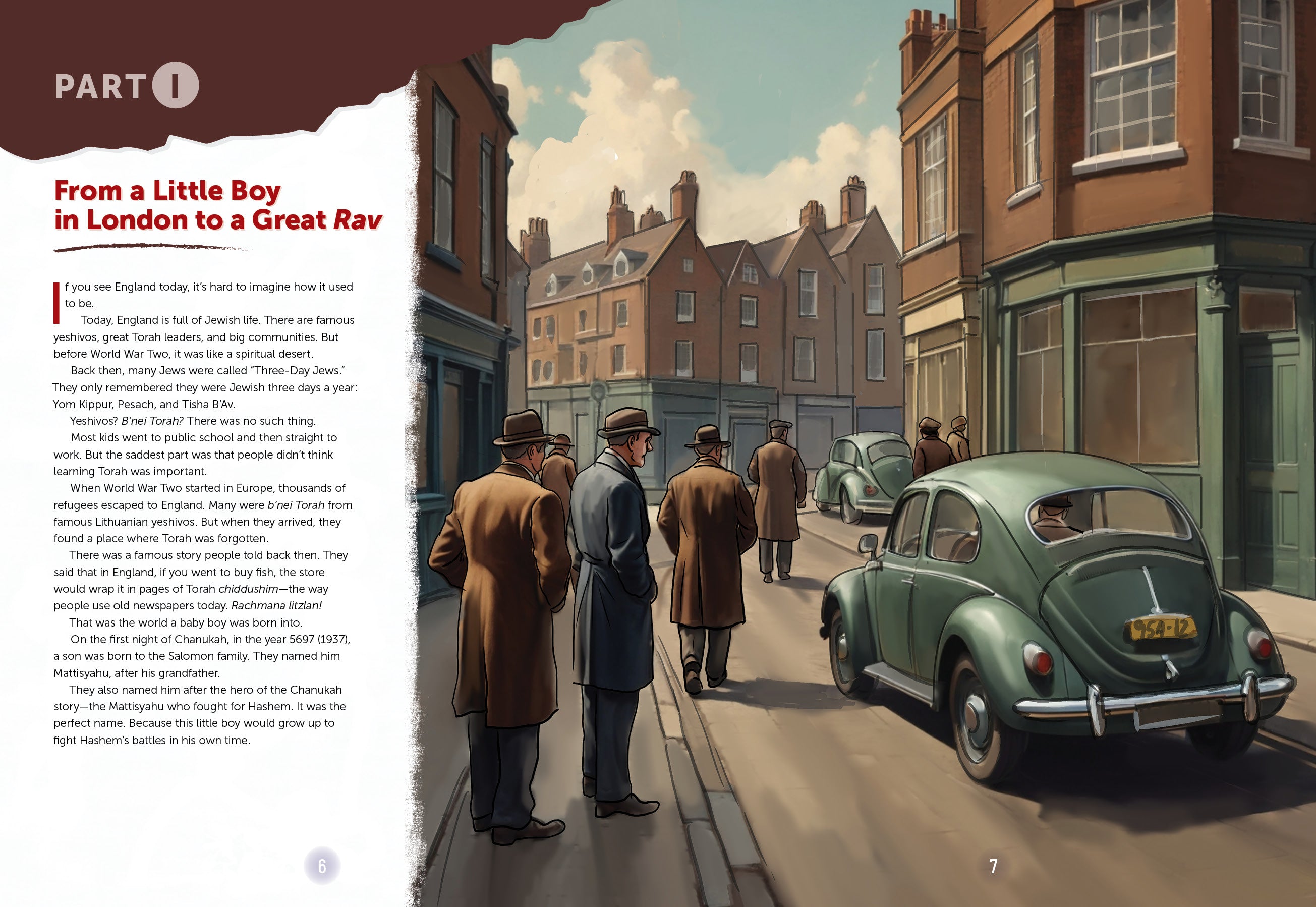 PART I

From a Little Boy in London to a Great Rav

If you see England today, it's hard to imagine how it used to be.

Today, England is full of Jewish life. There are famous yeshivos, great Torah leaders, and big communities. But before World War Two, it was like a spiritual desert.

Back then, many Jews were called "Three-Day Jews." They only remembered they were Jewish three days a year: Yom Kippur, Pesach, and Tisha B'Av.

Yeshivos? B'nei Torah? There was no such thing.

Most kids went to public school and then straight to work. But the saddest part was that people didn't think learning Torah was important.

When World War Two started in Europe, thousands of refugees escaped to England. Many were b'nei Torah from famous Lithuanian yeshivos. But when they arrived, they found a place where Torah was forgotten.

There was a famous story people told back then. They said that in England, if you went to buy fish, the store would wrap it in pages of Torah chiddushim—the way people use old newspapers today. Rachmana litzlan!

That was the world a baby boy was born into.

On the first night of Chanukah, in the year 5697 (1937), a son was born to the Salomon family. They named him Mattisyahu, after his grandfather.

They also named him after the hero of the Chanukah story—the Mattisyahu who fought for Hashem. It was the perfect name. Because this little boy would grow up to fight Hashem's battles in his own time.

6

954-12

7